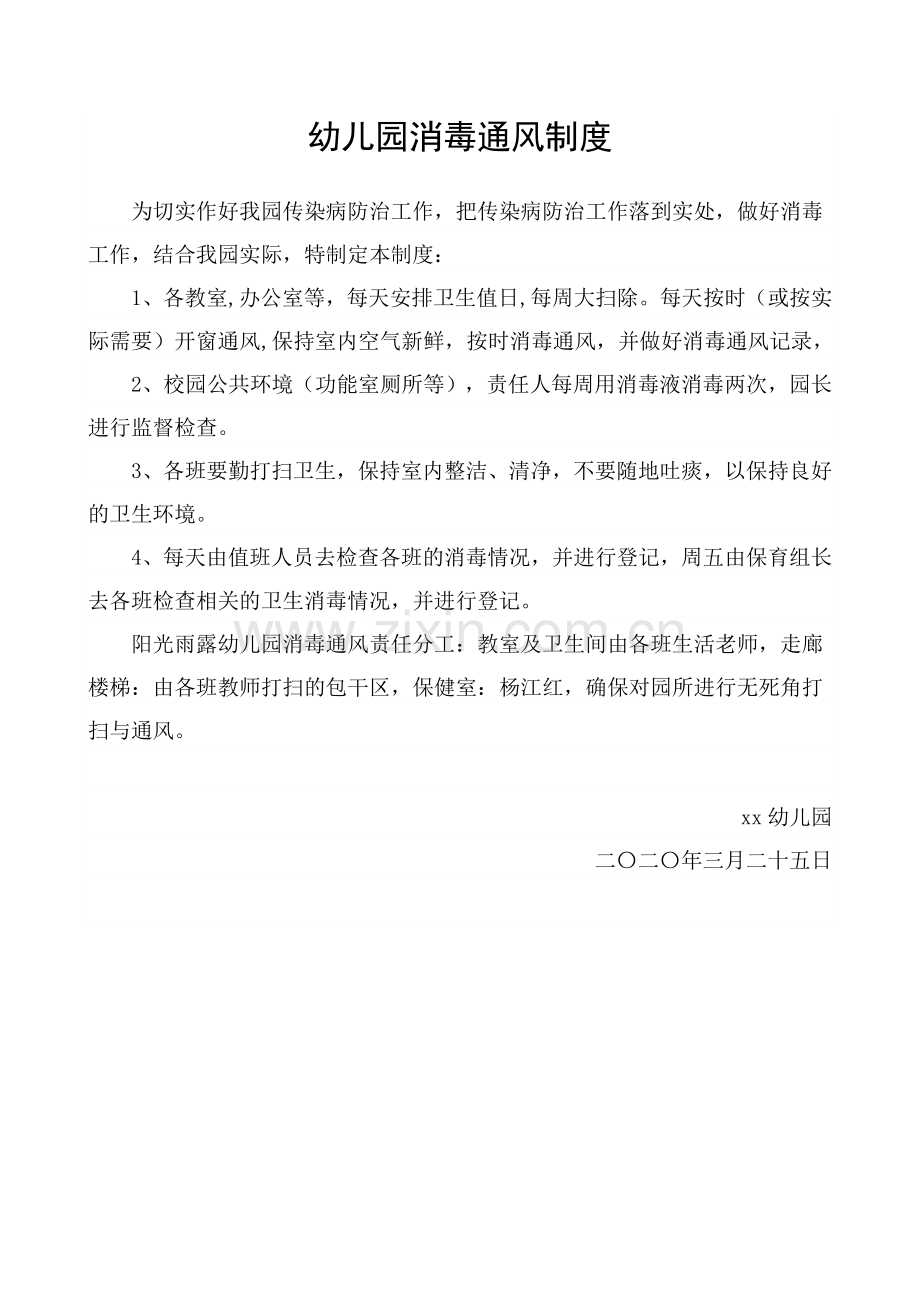 幼儿园消毒通风制度

为切实作好我园传染病防治工作，把传染病防治工作落到实处，做好消毒工作，结合我园实际，特制定本制度：

1、各教室,办公室等，每天安排卫生值日,每周大扫除。每天按时（或按实际需要）开窗通风,保持室内空气新鲜，按时消毒通风，并做好消毒通风记录，

2、校园公共环境（功能室厕所等），责任人每周用消毒液消毒两次，园长进行监督检查。

3、各班要勤打扫卫生，保持室内整洁、清净，不要随地吐痰，以保持良好的卫生环境。

4、每天由值班人员去检查各班的消毒情况，并进行登记，周五由保育组长去各班检查相关的卫生消毒情况，并进行登记。

阳光雨露幼儿园消毒通风责任分工：教室及卫生间由各班生活老师，走廊楼梯：由各班教师打扫的包干区，保健室：杨江红，确保对园所进行无死角打扫与通风。

xx 幼儿园

二〇二〇年三月二十五日

www.zixin.com.cn